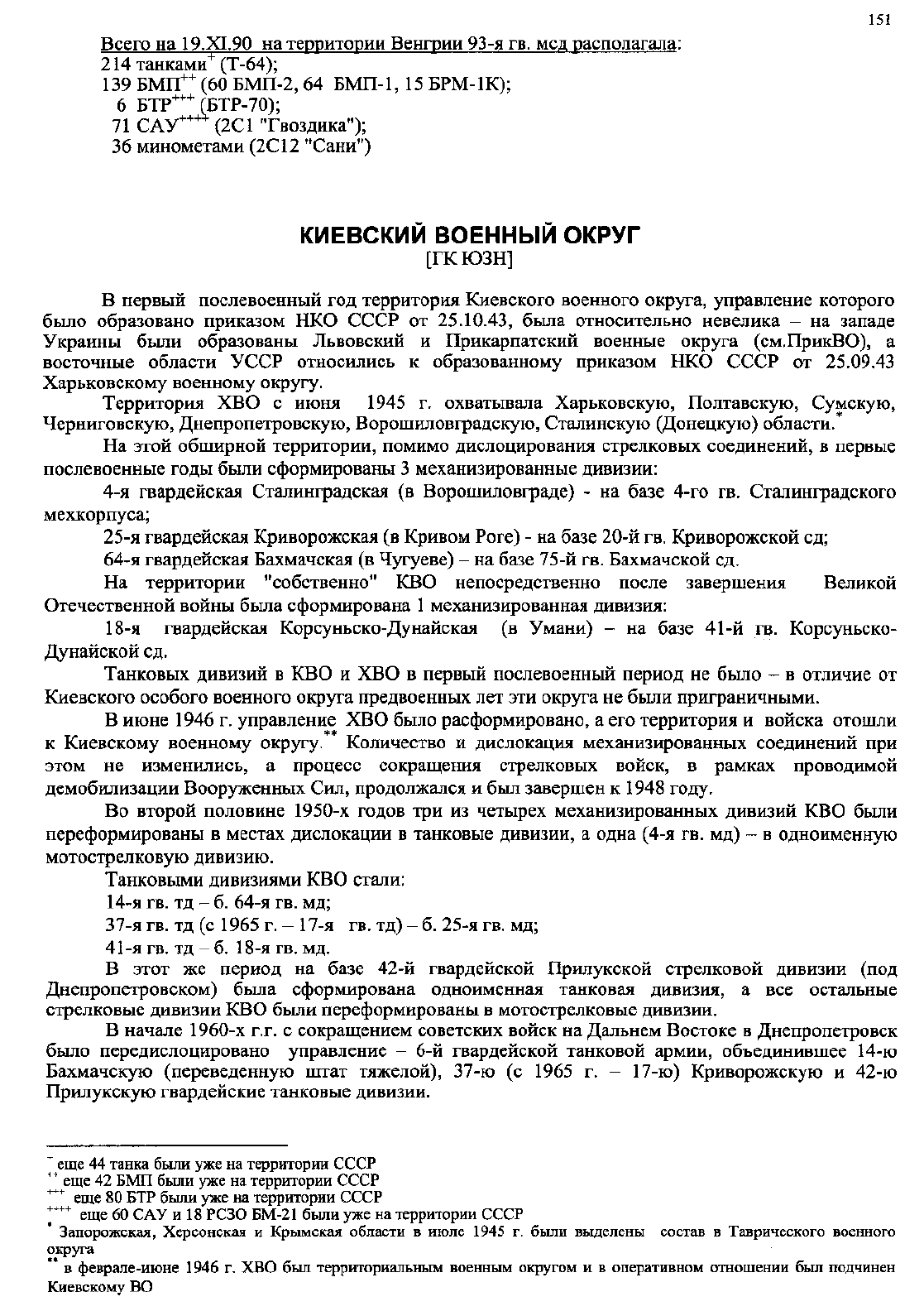 151

Всего на 19.XI.90 на территории Венгрии 93-я гв. мсд располагала:
214 танками$^{+}$ (Т-64);
139 БМП$^{++}$ (60 БМП-2, 64 БМП-1, 15 БРМ-1К);
6 БТР$^{+++}$ (БТР-70);
71 САУ$^{++++}$ (2С1 "Гвоздика");
36 минометами (2С12 "Сани")

КИЕВСКИЙ ВОЕННЫЙ ОКРУГ
[ГК ЮЗН]

В первый послевоенный год территория Киевского военного округа, управление которого было образовано приказом НКО СССР от 25.10.43, была относительно невелика – на западе Украины были образованы Львовский и Прикарпатский военные округа (см.ПрикВО), а восточные области УССР относились к образованному приказом НКО СССР от 25.09.43 Харьковскому военному округу.

Территория ХВО с июня 1945 г. охватывала Харьковскую, Полтавскую, Сумскую, Черниговскую, Днепропетровскую, Ворошиловградскую, Сталинскую (Донецкую) области.$^{*}$

На этой обширной территории, помимо дислоцирования стрелковых соединений, в первые послевоенные годы были сформированы 3 механизированные дивизии:

4-я гвардейская Сталинградская (в Ворошиловграде) - на базе 4-го гв. Сталинградского мехкорпуса;

25-я гвардейская Криворожская (в Кривом Роге) - на базе 20-й гв. Криворожской сд;

64-я гвардейская Бахмачская (в Чугуеве) – на базе 75-й гв. Бахмачской сд.

На территории "собственно" КВО непосредственно после завершения Великой Отечественной войны была сформирована 1 механизированная дивизия:

18-я гвардейская Корсуньско-Дунайская (в Умани) – на базе 41-й гв. Корсуньско-Дунайской сд.

Танковых дивизий в КВО и ХВО в первый послевоенный период не было – в отличие от Киевского особого военного округа предвоенных лет эти округа не были приграничными.

В июне 1946 г. управление ХВО было расформировано, а его территория и войска отошли к Киевскому военному округу.$^{**}$ Количество и дислокация механизированных соединений при этом не изменились, а процесс сокращения стрелковых войск, в рамках проводимой демобилизации Вооруженных Сил, продолжался и был завершен к 1948 году.

Во второй половине 1950-х годов три из четырех механизированных дивизий КВО были переформированы в местах дислокации в танковые дивизии, а одна (4-я гв. мд) – в одноименную мотострелковую дивизию.

Танковыми дивизиями КВО стали:
14-я гв. тд – б. 64-я гв. мд;
37-я гв. тд (с 1965 г. – 17-я гв. тд) – б. 25-я гв. мд;
41-я гв. тд – б. 18-я гв. мд.

В этот же период на базе 42-й гвардейской Прилукской стрелковой дивизии (под Днепропетровском) была сформирована одноименная танковая дивизия, а все остальные стрелковые дивизии КВО были переформированы в мотострелковые дивизии.

В начале 1960-х г.г. с сокращением советских войск на Дальнем Востоке в Днепропетровск было передислоцировано управление – 6-й гвардейской танковой армии, объединившее 14-ю Бахмачскую (переведенную штат тяжелой), 37-ю (с 1965 г. – 17-ю) Криворожскую и 42-ю Прилукскую гвардейские танковые дивизии.

$^{+}$ еще 44 танка были уже на территории СССР
$^{++}$ еще 42 БМП были уже на территории СССР
$^{+++}$ еще 80 БТР были уже на территории СССР
$^{++++}$ еще 60 САУ и 18 РСЗО БМ-21 были уже на территории СССР
$^{*}$ Запорожская, Херсонская и Крымская области в июле 1945 г. были выделены состав в Таврического военного округа
$^{**}$ в феврале-июне 1946 г. ХВО был территориальным военным округом и в оперативном отношении был подчинен Киевскому ВО